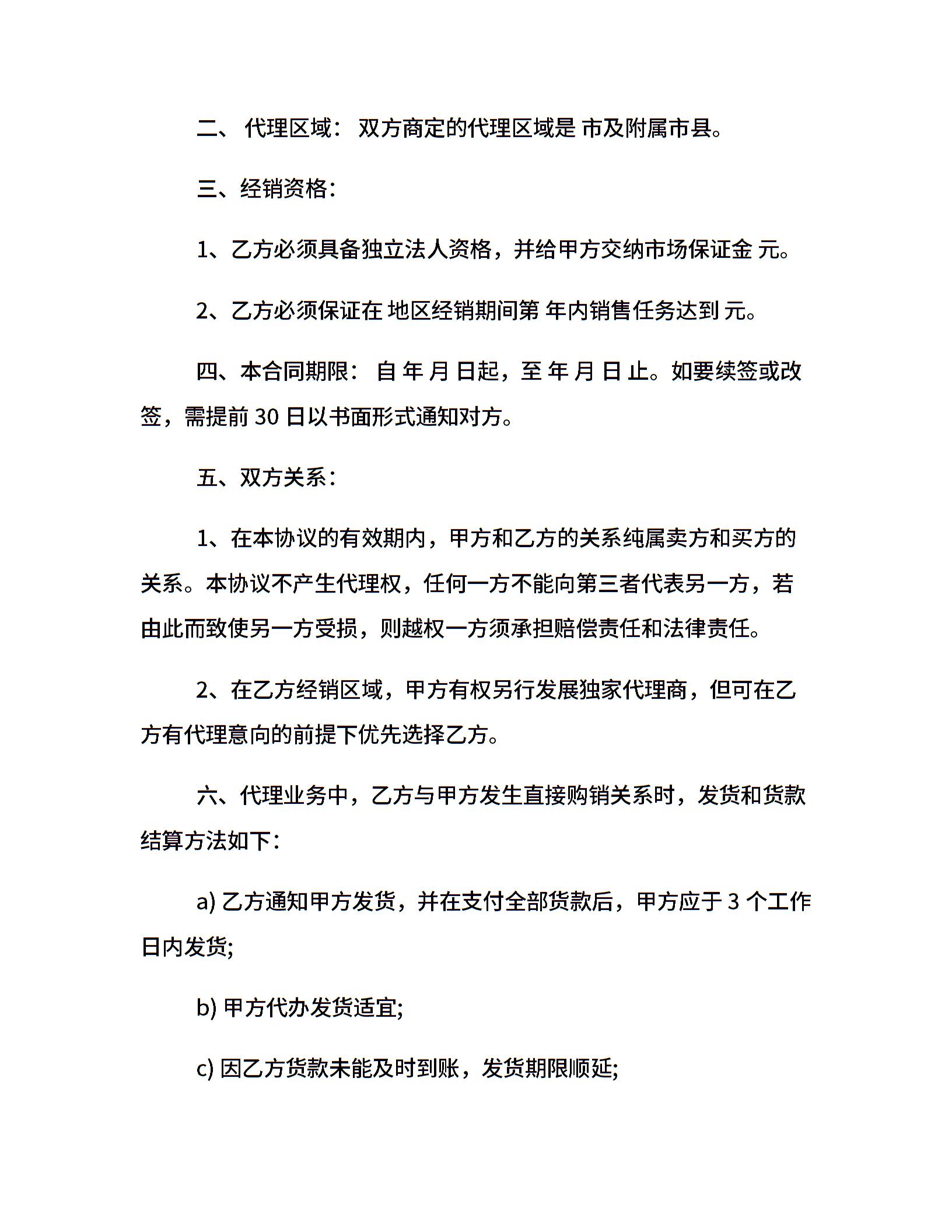 二、 代理区域： 双方商定的代理区域是 市及附属市县。

三、经销资格：

1、乙方必须具备独立法人资格，并给甲方交纳市场保证金 元。

2、乙方必须保证在 地区经销期间第 年内销售任务达到 元。

四、本合同期限： 自 年 月 日起，至 年 月 日 止。如要续签或改签，需提前 30 日以书面形式通知对方。

五、双方关系：

1、在本协议的有效期内，甲方和乙方的关系纯属卖方和买方的关系。本协议不产生代理权，任何一方不能向第三者代表另一方，若由此而致使另一方受损，则越权一方须承担赔偿责任和法律责任。

2、在乙方经销区域，甲方有权另行发展独家代理商，但可在乙方有代理意向的前提下优先选择乙方。

六、代理业务中，乙方与甲方发生直接购销关系时，发货和货款结算方法如下：

a) 乙方通知甲方发货，并在支付全部货款后，甲方应于 3 个工作日内发货;

b) 甲方代办发货适宜;

c) 因乙方货款未能及时到账，发货期限顺延;